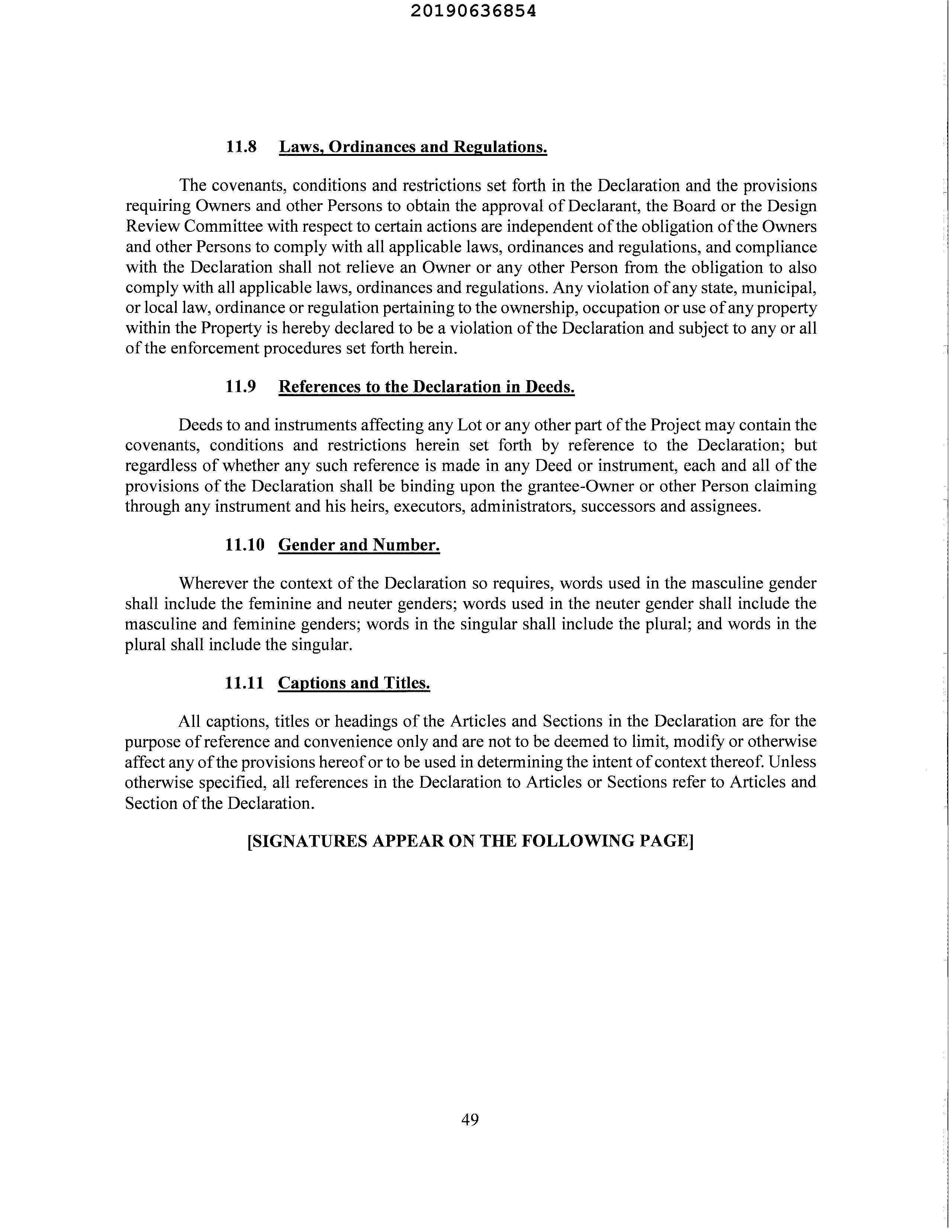 20190636854

11.8 Laws, Ordinances and Regulations.

The covenants, conditions and restrictions set forth in the Declaration and the provisions requiring Owners and other Persons to obtain the approval of Declarant, the Board or the Design Review Committee with respect to certain actions are independent of the obligation of the Owners and other Persons to comply with all applicable laws, ordinances and regulations, and compliance with the Declaration shall not relieve an Owner or any other Person from the obligation to also comply with all applicable laws, ordinances and regulations. Any violation of any state, municipal, or local law, ordinance or regulation pertaining to the ownership, occupation or use of any property within the Property is hereby declared to be a violation of the Declaration and subject to any or all of the enforcement procedures set forth herein.

11.9 References to the Declaration in Deeds.

Deeds to and instruments affecting any Lot or any other part of the Project may contain the covenants, conditions and restrictions herein set forth by reference to the Declaration; but regardless of whether any such reference is made in any Deed or instrument, each and all of the provisions of the Declaration shall be binding upon the grantee-Owner or other Person claiming through any instrument and his heirs, executors, administrators, successors and assignees.

11.10 Gender and Number.

Wherever the context of the Declaration so requires, words used in the masculine gender shall include the feminine and neuter genders; words used in the neuter gender shall include the masculine and feminine genders; words in the singular shall include the plural; and words in the plural shall include the singular.

11.11 Captions and Titles.

All captions, titles or headings of the Articles and Sections in the Declaration are for the purpose of reference and convenience only and are not to be deemed to limit, modify or otherwise affect any of the provisions hereof or to be used in determining the intent of context thereof. Unless otherwise specified, all references in the Declaration to Articles or Sections refer to Articles and Section of the Declaration.

[SIGNATURES APPEAR ON THE FOLLOWING PAGE]

49